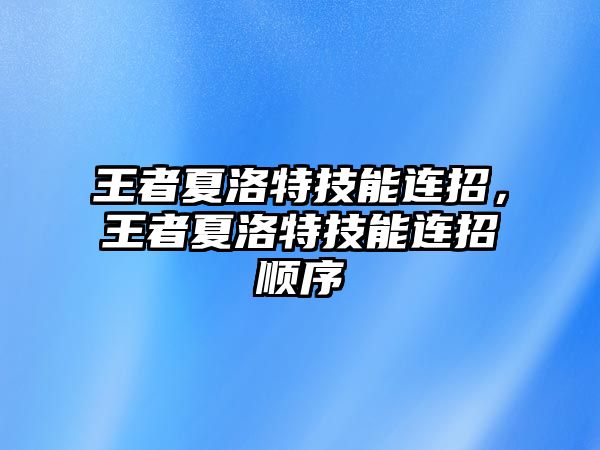 王者夏洛特技能连招，王者夏洛特技能连招顺序